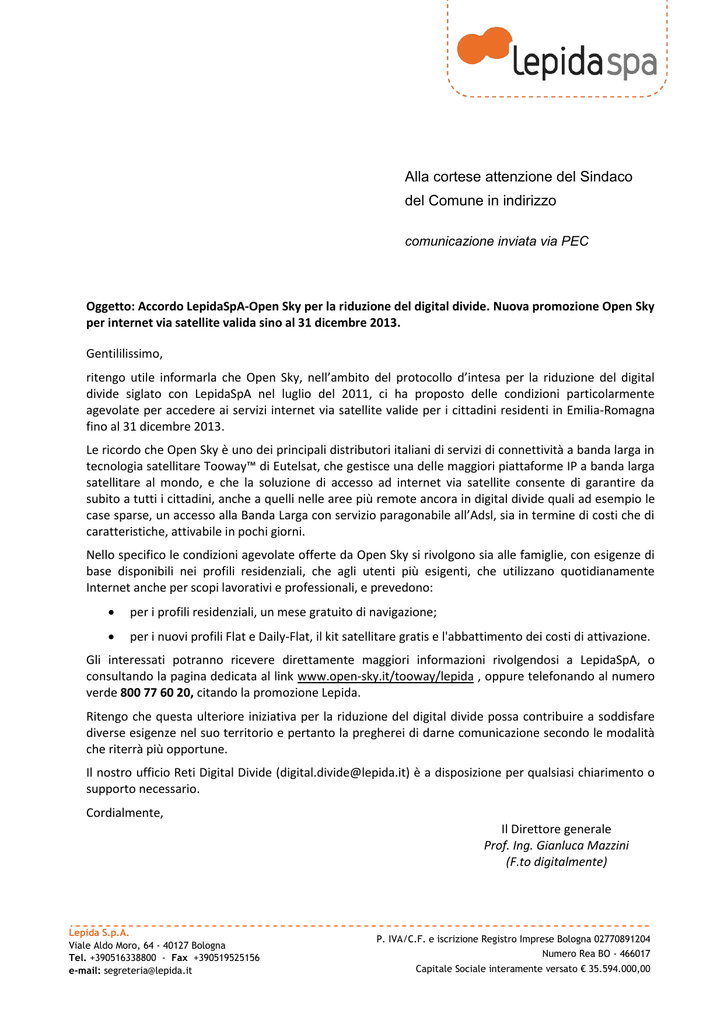 lepidaspa

Alla cortese attenzione del Sindaco
del Comune in indirizzo

comunicazione inviata via PEC

Oggetto: Accordo LepidaSpA-Open Sky per la riduzione del digital divide. Nuova promozione Open Sky per internet via satellite valida sino al 31 dicembre 2013.

Gentililissimo,

ritengo utile informarla che Open Sky, nell'ambito del protocollo d'intesa per la riduzione del digital divide siglato con LepidaSpA nel luglio del 2011, ci ha proposto delle condizioni particolarmente agevolate per accedere ai servizi internet via satellite valide per i cittadini residenti in Emilia-Romagna fino al 31 dicembre 2013.

Le ricordo che Open Sky è uno dei principali distributori italiani di servizi di connettività a banda larga in tecnologia satellitare Tooway™ di Eutelsat, che gestisce una delle maggiori piattaforme IP a banda larga satellitare al mondo, e che la soluzione di accesso ad internet via satellite consente di garantire da subito a tutti i cittadini, anche a quelli nelle aree più remote ancora in digital divide quali ad esempio le case sparse, un accesso alla Banda Larga con servizio paragonabile all'Adsl, sia in termine di costi che di caratteristiche, attivabile in pochi giorni.

Nello specifico le condizioni agevolate offerte da Open Sky si rivolgono sia alle famiglie, con esigenze di base disponibili nei profili residenziali, che agli utenti più esigenti, che utilizzano quotidianamente Internet anche per scopi lavorativi e professionali, e prevedono:

• per i profili residenziali, un mese gratuito di navigazione;
• per i nuovi profili Flat e Daily-Flat, il kit satellitare gratis e l'abbattimento dei costi di attivazione.

Gli interessati potranno ricevere direttamente maggiori informazioni rivolgendosi a LepidaSpA, o consultando la pagina dedicata al link www.open-sky.it/tooway/lepida , oppure telefonando al numero verde 800 77 60 20, citando la promozione Lepida.

Ritengo che questa ulteriore iniziativa per la riduzione del digital divide possa contribuire a soddisfare diverse esigenze nel suo territorio e pertanto la pregherei di darne comunicazione secondo le modalità che riterrà più opportune.

Il nostro ufficio Reti Digital Divide (digital.divide@lepida.it) è a disposizione per qualsiasi chiarimento o supporto necessario.

Cordialmente,

Il Direttore generale
Prof. Ing. Gianluca Mazzini
(F.to digitalmente)

Lepida S.p.A.
Viale Aldo Moro, 64 - 40127 Bologna
Tel. +390516338800 - Fax +390519525156
e-mail: segreteria@lepida.it

P. IVA/C.F. e iscrizione Registro Imprese Bologna 02770891204
Numero Rea BO - 466017
Capitale Sociale interamente versato € 35.594.000,00